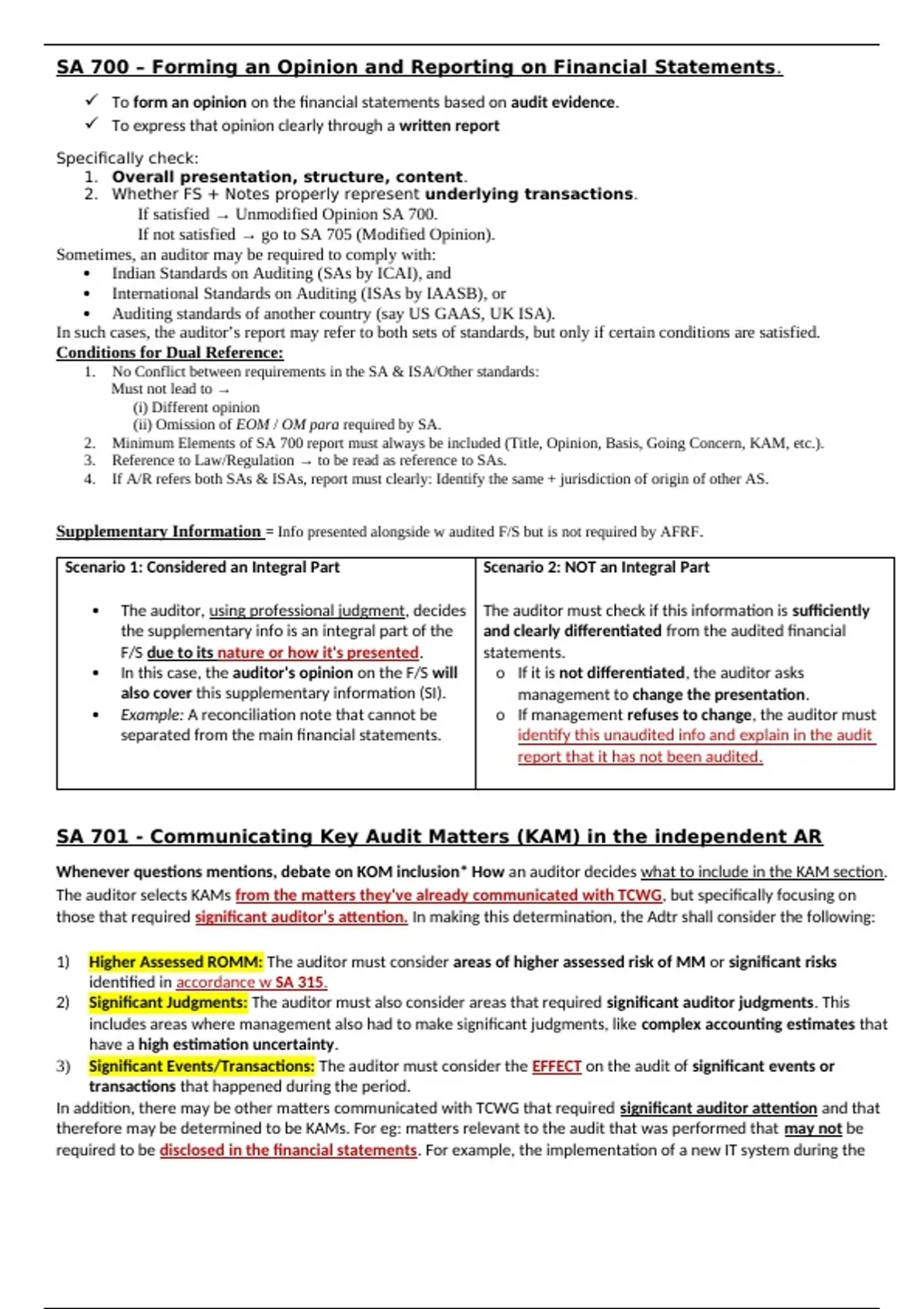 SA 700 – Forming an Opinion and Reporting on Financial Statements.

✓ To form an opinion on the financial statements based on audit evidence.
✓ To express that opinion clearly through a written report

Specifically check:
1. Overall presentation, structure, content.
2. Whether FS + Notes properly represent underlying transactions.
If satisfied → Unmodified Opinion SA 700.
If not satisfied → go to SA 705 (Modified Opinion).

Sometimes, an auditor may be required to comply with:
• Indian Standards on Auditing (SAs by ICAI), and
• International Standards on Auditing (ISAs by IAASB), or
• Auditing standards of another country (say US GAAS, UK ISA).

In such cases, the auditor's report may refer to both sets of standards, but only if certain conditions are satisfied.

Conditions for Dual Reference:
1. No Conflict between requirements in the SA & ISA/Other standards:
Must not lead to →
(i) Different opinion
(ii) Omission of EOM / OM para required by SA.
2. Minimum Elements of SA 700 report must always be included (Title, Opinion, Basis, Going Concern, KAM, etc.).
3. Reference to Law/Regulation → to be read as reference to SAs.
4. If A/R refers both SAs & ISAs, report must clearly: Identify the same + jurisdiction of origin of other AS.

Supplementary Information = Info presented alongside w audited F/S but is not required by AFRF.

| Scenario 1: Considered an Integral Part | Scenario 2: NOT an Integral Part |
|---|---|
| • The auditor, using professional judgment, decides the supplementary info is an integral part of the F/S due to its nature or how it's presented. • In this case, the auditor's opinion on the F/S will also cover this supplementary information (SI). • Example: A reconciliation note that cannot be separated from the main financial statements. | The auditor must check if this information is sufficiently and clearly differentiated from the audited financial statements. o If it is not differentiated, the auditor asks management to change the presentation. o If management refuses to change, the auditor must identify this unaudited info and explain in the audit report that it has not been audited. |

SA 701 - Communicating Key Audit Matters (KAM) in the independent AR

Whenever questions mentions, debate on KOM inclusion* How an auditor decides what to include in the KAM section. The auditor selects KAMs from the matters they've already communicated with TCWG, but specifically focusing on those that required significant auditor's attention. In making this determination, the Adtr shall consider the following:

1) Higher Assessed ROMM: The auditor must consider areas of higher assessed risk of MM or significant risks identified in accordance w SA 315.
2) Significant Judgments: The auditor must also consider areas that required significant auditor judgments. This includes areas where management also had to make significant judgments, like complex accounting estimates that have a high estimation uncertainty.
3) Significant Events/Transactions: The auditor must consider the EFFECT on the audit of significant events or transactions that happened during the period.

In addition, there may be other matters communicated with TCWG that required significant auditor attention and that therefore may be determined to be KAMs. For eg: matters relevant to the audit that was performed that may not be required to be disclosed in the financial statements. For example, the implementation of a new IT system during the